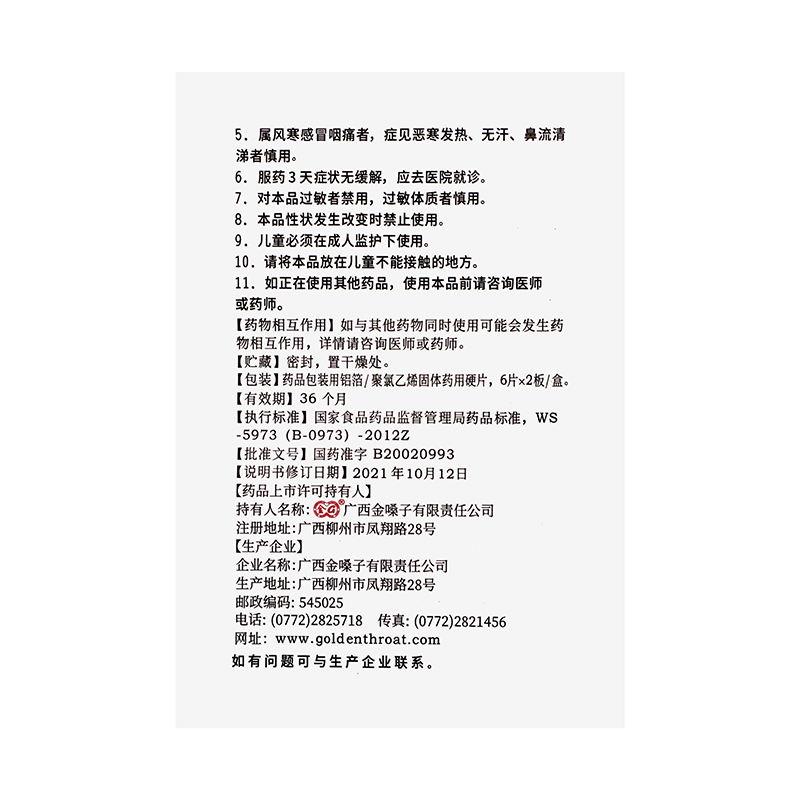 5．属风寒感冒咽痛者，症见恶寒发热、无汗、鼻流清涕者慎用。
6．服药3天症状无缓解，应去医院就诊。
7．对本品过敏者禁用，过敏体质者慎用。
8．本品性状发生改变时禁止使用。
9．儿童必须在成人监护下使用。
10．请将本品放在儿童不能接触的地方。
11．如正在使用其他药品，使用本品前请咨询医师或药师。
【药物相互作用】如与其他药物同时使用可能会发生药物相互作用，详情请咨询医师或药师。
【贮藏】密封，置干燥处。
【包装】药品包装用铝箔/聚氯乙烯固体药用硬片，6片×2板/盒。
【有效期】36 个月
【执行标准】国家食品药品监督管理局药品标准，WS-5973（B-0973）-2012Z
【批准文号】国药准字 B20020993
【说明书修订日期】2021年10月12日
【药品上市许可持有人】
持有人名称：广西金嗓子有限责任公司
注册地址：广西柳州市凤翔路28号
【生产企业】
企业名称：广西金嗓子有限责任公司
生产地址：广西柳州市凤翔路28号
邮政编码：545025
电话：(0772)2825718 传真：(0772)2821456
网址：www.goldenthroat.com
如有问题可与生产企业联系。